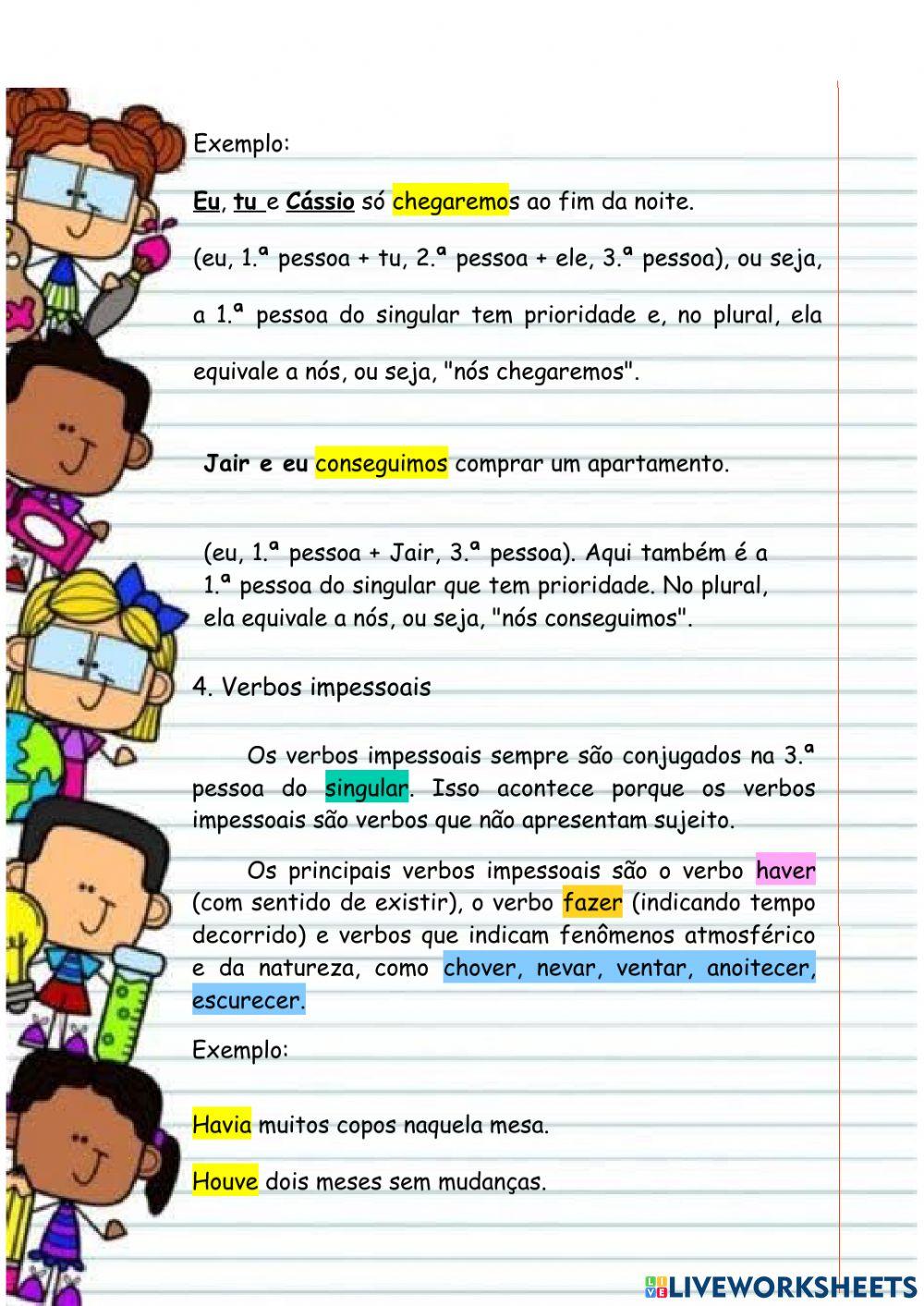 Exemplo:

Eu, tu e Cássio só chegaremos ao fim da noite.

(eu, 1.ª pessoa + tu, 2.ª pessoa + ele, 3.ª pessoa), ou seja, a 1.ª pessoa do singular tem prioridade e, no plural, ela equivale a nós, ou seja, "nós chegaremos".

Jair e eu conseguimos comprar um apartamento.

(eu, 1.ª pessoa + Jair, 3.ª pessoa). Aqui também é a 1.ª pessoa do singular que tem prioridade. No plural, ela equivale a nós, ou seja, "nós conseguimos".

4. Verbos impessoais

Os verbos impessoais sempre são conjugados na 3.ª pessoa do singular. Isso acontece porque os verbos impessoais são verbos que não apresentam sujeito.

Os principais verbos impessoais são o verbo haver (com sentido de existir), o verbo fazer (indicando tempo decorrido) e verbos que indicam fenômenos atmosférico e da natureza, como chover, nevar, ventar, anoitecer, escurecer.

Exemplo:

Havia muitos copos naquela mesa.

Houve dois meses sem mudanças.

LIVEWORKSHEETS